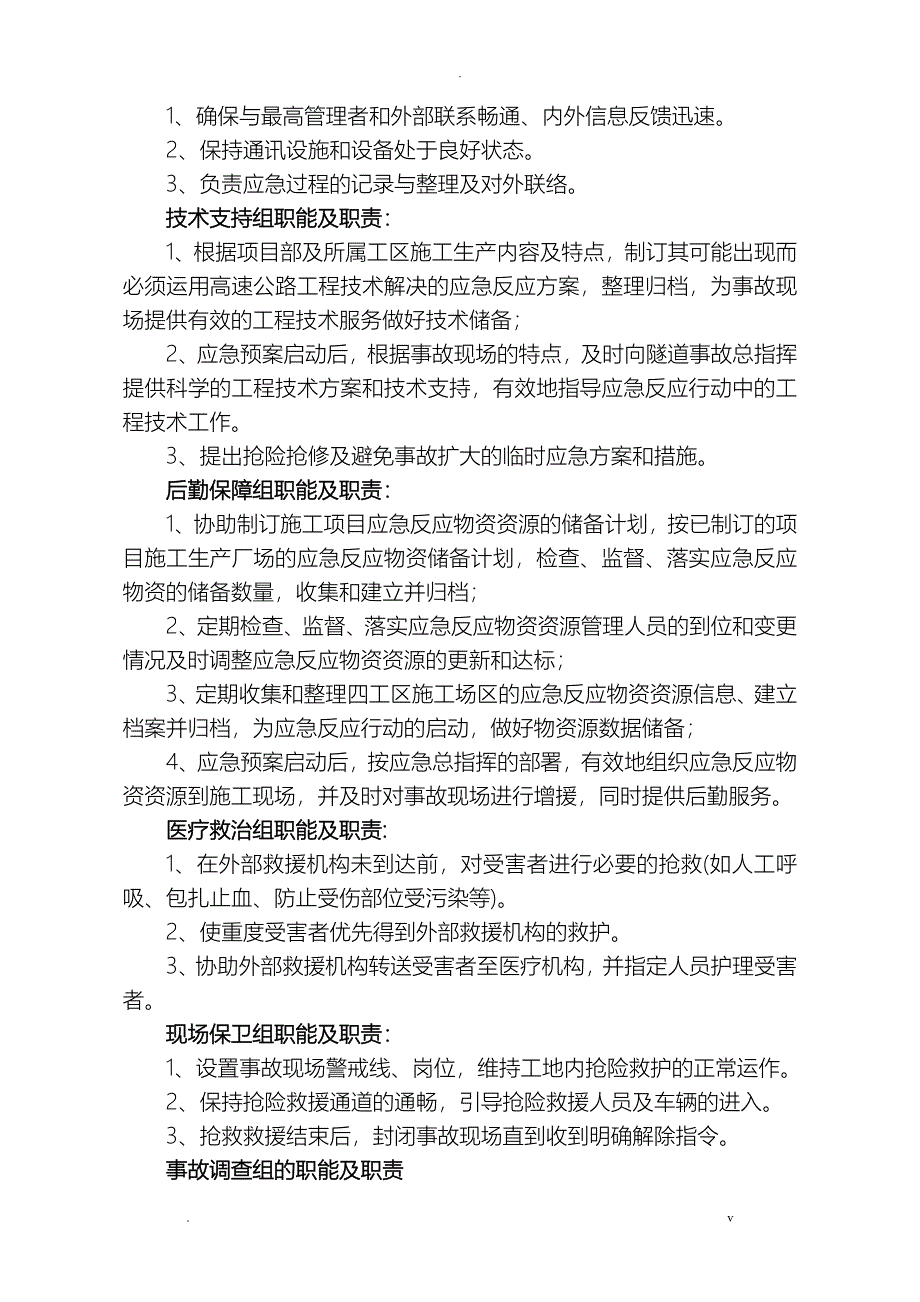 .

1、确保与最高管理者和外部联系畅通、内外信息反馈迅速。

2、保持通讯设施和设备处于良好状态。

3、负责应急过程的记录与整理及对外联络。

技术支持组职能及职责：

1、根据项目部及所属工区施工生产内容及特点，制订其可能出现而必须运用高速公路工程技术解决的应急反应方案，整理归档，为事故现场提供有效的工程技术服务做好技术储备；

2、应急预案启动后，根据事故现场的特点，及时向隧道事故总指挥提供科学的工程技术方案和技术支持，有效地指导应急反应行动中的工程技术工作。

3、提出抢险抢修及避免事故扩大的临时应急方案和措施。

后勤保障组职能及职责：

1、协助制订施工项目应急反应物资资源的储备计划，按已制订的项目施工生产厂场的应急反应物资储备计划，检查、监督、落实应急反应物资的储备数量，收集和建立并归档；

2、定期检查、监督、落实应急反应物资资源管理人员的到位和变更情况及时调整应急反应物资资源的更新和达标；

3、定期收集和整理四工区施工场区的应急反应物资资源信息、建立档案并归档，为应急反应行动的启动，做好物资源数据储备；

4、应急预案启动后，按应急总指挥的部署，有效地组织应急反应物资资源到施工现场，并及时对事故现场进行增援，同时提供后勤服务。

医疗救治组职能及职责:

1、在外部救援机构未到达前，对受害者进行必要的抢救(如人工呼吸、包扎止血、防止受伤部位受污染等)。

2、使重度受害者优先得到外部救援机构的救护。

3、协助外部救援机构转送受害者至医疗机构，并指定人员护理受害者。

现场保卫组职能及职责：

1、设置事故现场警戒线、岗位，维持工地内抢险救护的正常运作。

2、保持抢险救援通道的通畅，引导抢险救援人员及车辆的进入。

3、抢救救援结束后，封闭事故现场直到收到明确解除指令。

事故调查组的职能及职责

.　　v